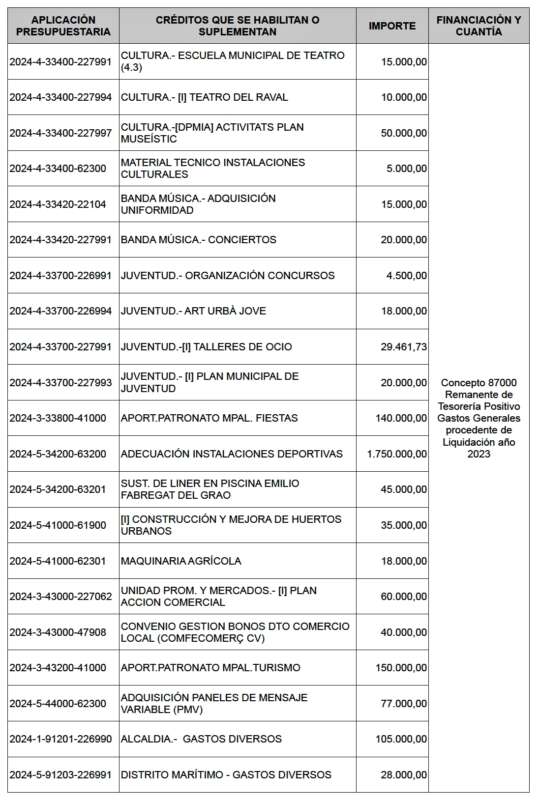 | APLICACIÓN PRESUPUESTARIA | CRÉDITOS QUE SE HABILITAN O SUPLEMENTAN | IMPORTE | FINANCIACIÓN Y CUANTÍA |
|---|---|---|---|
| 2024-4-33400-227991 | CULTURA.- ESCUELA MUNICIPAL DE TEATRO (4.3) | 15.000,00 | Concepto 87000 Remanente de Tesorería Positivo Gastos Generales procedente de Liquidación año 2023 |
| 2024-4-33400-227994 | CULTURA.- [I] TEATRO DEL RAVAL | 10.000,00 | |
| 2024-4-33400-227997 | CULTURA.-[DPMIA] ACTIVITATS PLAN MUSEÍSTIC | 50.000,00 | |
| 2024-4-33400-62300 | MATERIAL TECNICO INSTALACIONES CULTURALES | 5.000,00 | |
| 2024-4-33420-22104 | BANDA MÚSICA.- ADQUISICIÓN UNIFORMIDAD | 15.000,00 | |
| 2024-4-33420-227991 | BANDA MÚSICA.- CONCIERTOS | 20.000,00 | |
| 2024-4-33700-226991 | JUVENTUD.- ORGANIZACIÓN CONCURSOS | 4.500,00 | |
| 2024-4-33700-226994 | JUVENTUD.- ART URBÀ JOVE | 18.000,00 | |
| 2024-4-33700-227991 | JUVENTUD.-[I] TALLERES DE OCIO | 29.461,73 | |
| 2024-4-33700-227993 | JUVENTUD.- [I] PLAN MUNICIPAL DE JUVENTUD | 20.000,00 | |
| 2024-3-33800-41000 | APORT.PATRONATO MPAL. FIESTAS | 140.000,00 | |
| 2024-5-34200-63200 | ADECUACIÓN INSTALACIONES DEPORTIVAS | 1.750.000,00 | |
| 2024-5-34200-63201 | SUST. DE LINER EN PISCINA EMILIO FABREGAT DEL GRAO | 45.000,00 | |
| 2024-5-41000-61900 | [I] CONSTRUCCIÓN Y MEJORA DE HUERTOS URBANOS | 35.000,00 | |
| 2024-5-41000-62301 | MAQUINARIA AGRÍCOLA | 18.000,00 | |
| 2024-3-43000-227062 | UNIDAD PROM. Y MERCADOS.- [I] PLAN ACCION COMERCIAL | 60.000,00 | |
| 2024-3-43000-47908 | CONVENIO GESTION BONOS DTO COMERCIO LOCAL (COMFECOMERÇ CV) | 40.000,00 | |
| 2024-3-43200-41000 | APORT.PATRONATO MPAL.TURISMO | 150.000,00 | |
| 2024-5-44000-62300 | ADQUISICIÓN PANELES DE MENSAJE VARIABLE (PMV) | 77.000,00 | |
| 2024-1-91201-226990 | ALCALDIA.- GASTOS DIVERSOS | 105.000,00 | |
| 2024-5-91203-226991 | DISTRITO MARÍTIMO - GASTOS DIVERSOS | 28.000,00 | |